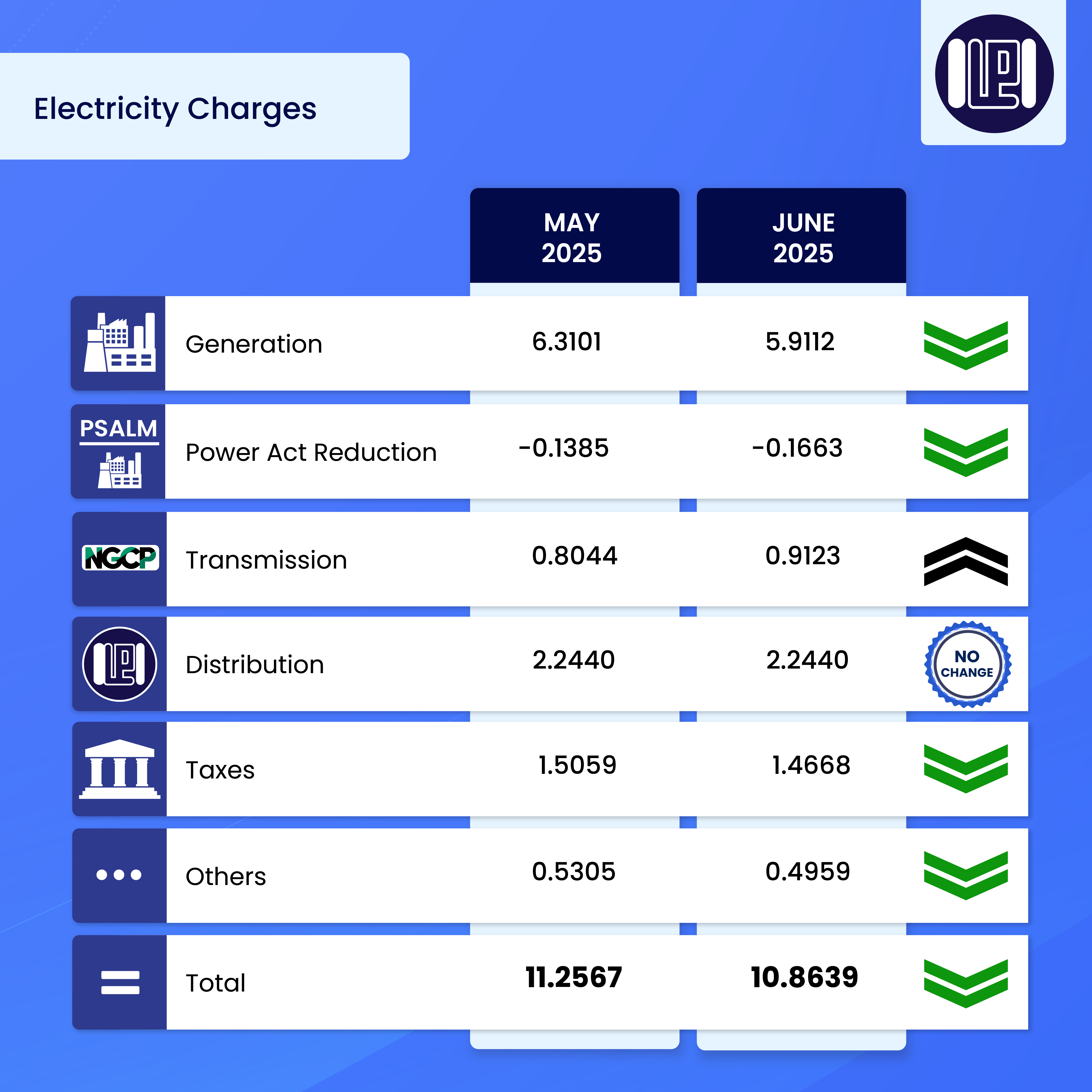 Electricity Charges

| | | MAY 2025 | JUNE 2025 | |
|---|---|---|---|---|
| | Generation | 6.3101 | 5.9112 | |
| PSALM | Power Act Reduction | -0.1385 | -0.1663 | |
| NGCP | Transmission | 0.8044 | 0.9123 | |
| | Distribution | 2.2440 | 2.2440 | NO CHANGE |
| | Taxes | 1.5059 | 1.4668 | |
| | Others | 0.5305 | 0.4959 | |
| | Total | 11.2567 | 10.8639 | |